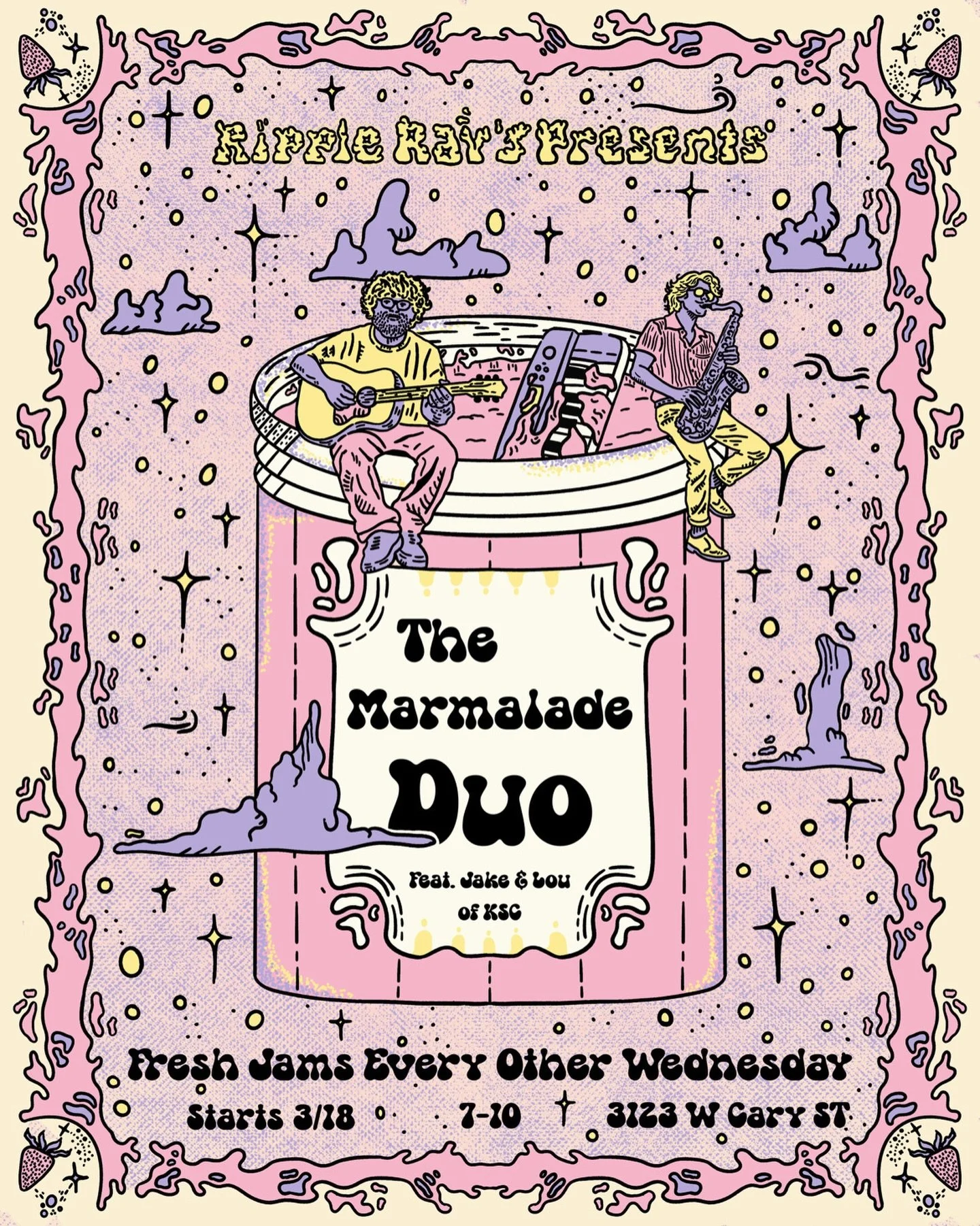 Ripple Ray's Presents

The Marmalade Duo

Feat. Jake & Lou of KSC

Fresh Jams Every Other Wednesday

Starts 3/18 7-10 3123 W Cary ST